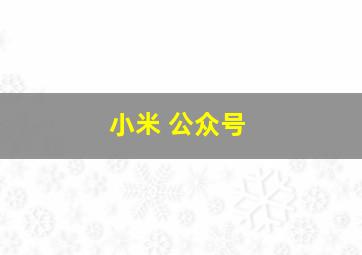 小米 公众号